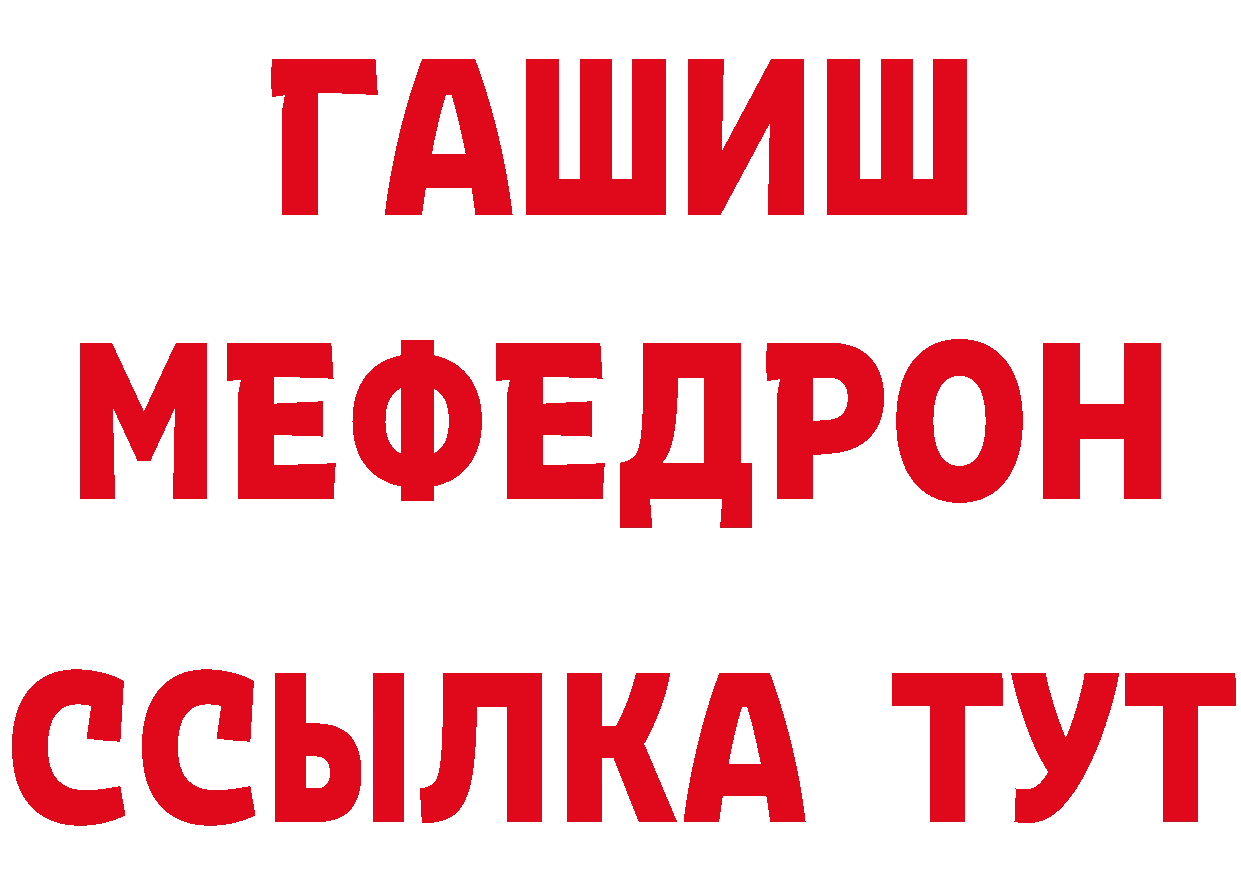 ГАШИШ
МЕФЕДРОН
ССЫЛКА ТУТ